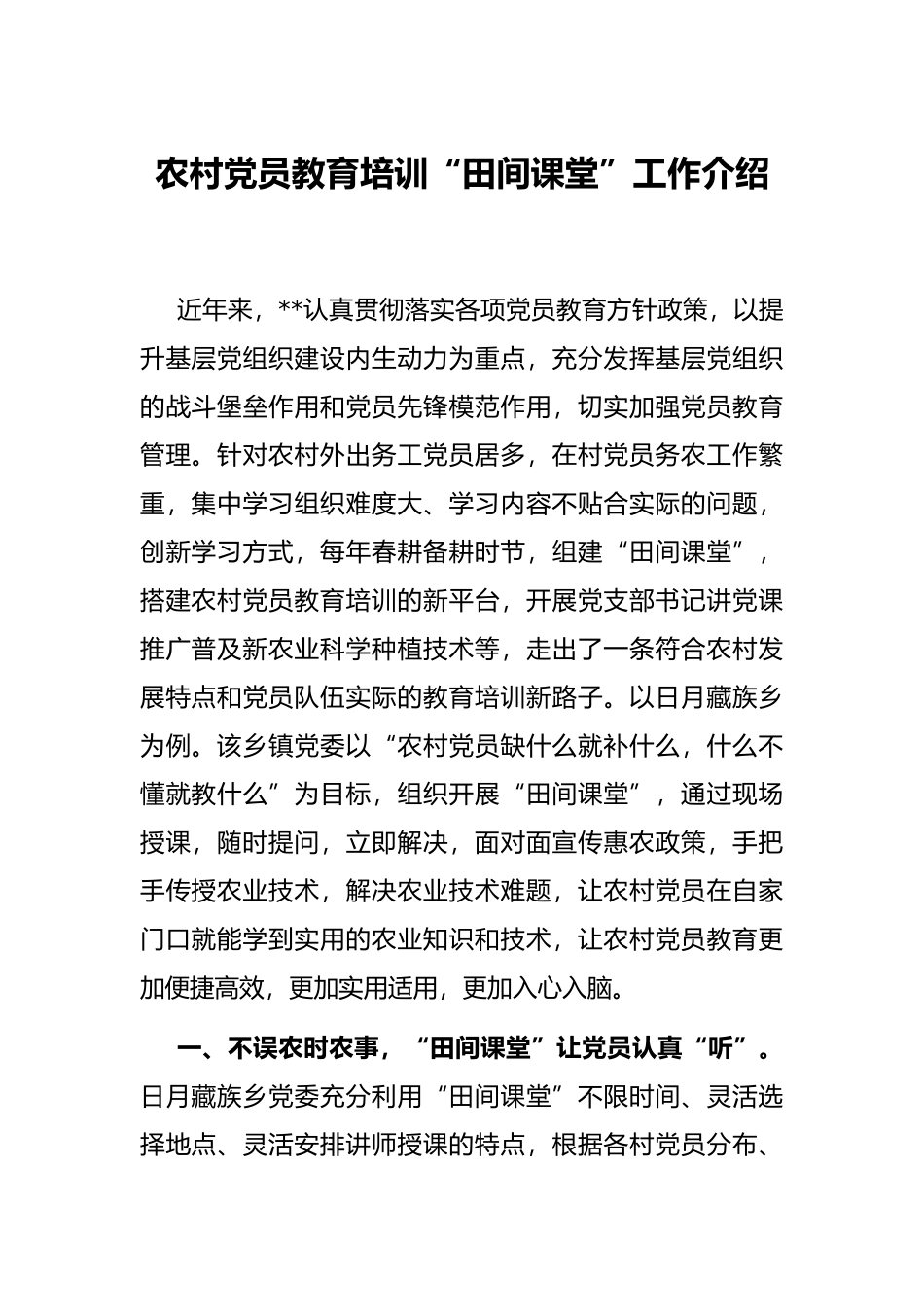 农村党员教育培训“田间课堂”工作介绍

近年来，**认真贯彻落实各项党员教育方针政策，以提升基层党组织建设内生动力为重点，充分发挥基层党组织的战斗堡垒作用和党员先锋模范作用，切实加强党员教育管理。针对农村外出务工党员居多，在村党员务农工作繁重，集中学习组织难度大、学习内容不贴合实际的问题，创新学习方式，每年春耕备耕时节，组建“田间课堂”，搭建农村党员教育培训的新平台，开展党支部书记讲党课推广普及新农业科学种植技术等，走出了一条符合农村发展特点和党员队伍实际的教育培训新路子。以日月藏族乡为例。该乡镇党委以“农村党员缺什么就补什么，什么不懂就教什么”为目标，组织开展“田间课堂”，通过现场授课，随时提问，立即解决，面对面宣传惠农政策，手把手传授农业技术，解决农业技术难题，让农村党员在自家门口就能学到实用的农业知识和技术，让农村党员教育更加便捷高效，更加实用适用，更加入心入脑。

一、不误农时农事，“田间课堂”让党员认真“听”。日月藏族乡党委充分利用“田间课堂”不限时间、灵活选择地点、灵活安排讲师授课的特点，根据各村党员分布、